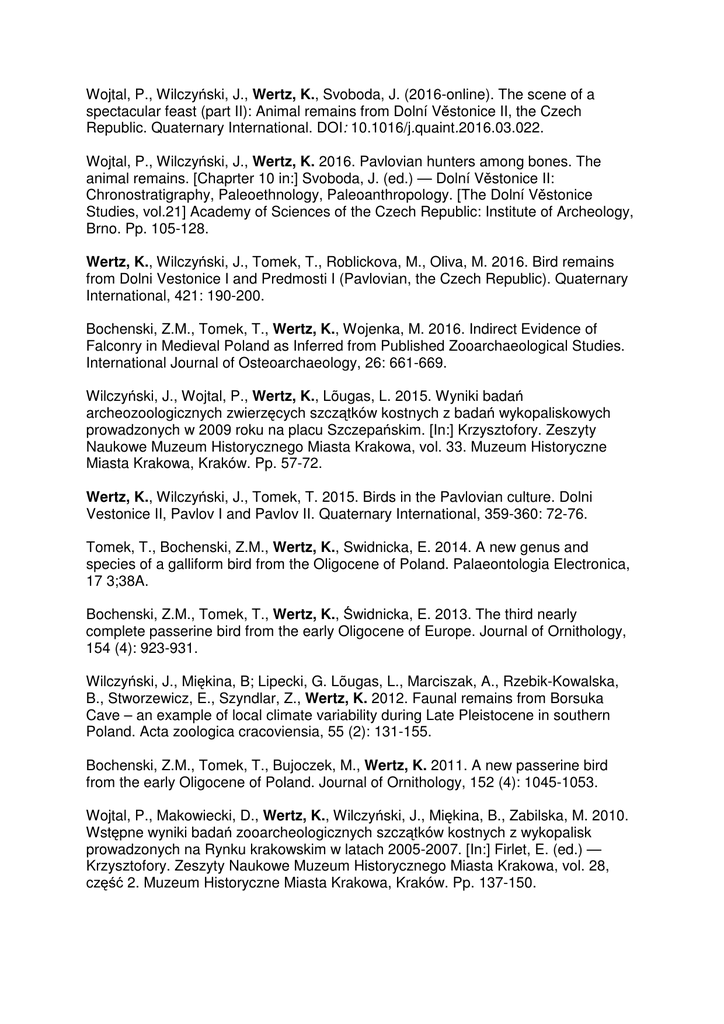 Wojtal, P., Wilczyński, J., Wertz, K., Svoboda, J. (2016-online). The scene of a spectacular feast (part II): Animal remains from Dolní Věstonice II, the Czech Republic. Quaternary International. DOI: 10.1016/j.quaint.2016.03.022.

Wojtal, P., Wilczyński, J., Wertz, K. 2016. Pavlovian hunters among bones. The animal remains. [Chaprter 10 in:] Svoboda, J. (ed.) — Dolní Věstonice II: Chronostratigraphy, Paleoethnology, Paleoanthropology. [The Dolní Věstonice Studies, vol.21] Academy of Sciences of the Czech Republic: Institute of Archeology, Brno. Pp. 105-128.

Wertz, K., Wilczyński, J., Tomek, T., Roblickova, M., Oliva, M. 2016. Bird remains from Dolni Vestonice I and Predmosti I (Pavlovian, the Czech Republic). Quaternary International, 421: 190-200.

Bochenski, Z.M., Tomek, T., Wertz, K., Wojenka, M. 2016. Indirect Evidence of Falconry in Medieval Poland as Inferred from Published Zooarchaeological Studies. International Journal of Osteoarchaeology, 26: 661-669.

Wilczyński, J., Wojtal, P., Wertz, K., Lõugas, L. 2015. Wyniki badań archeozoologicznych zwierzęcych szczątków kostnych z badań wykopaliskowych prowadzonych w 2009 roku na placu Szczepańskim. [In:] Krzysztofory. Zeszyty Naukowe Muzeum Historycznego Miasta Krakowa, vol. 33. Muzeum Historyczne Miasta Krakowa, Kraków. Pp. 57-72.

Wertz, K., Wilczyński, J., Tomek, T. 2015. Birds in the Pavlovian culture. Dolni Vestonice II, Pavlov I and Pavlov II. Quaternary International, 359-360: 72-76.

Tomek, T., Bochenski, Z.M., Wertz, K., Swidnicka, E. 2014. A new genus and species of a galliform bird from the Oligocene of Poland. Palaeontologia Electronica, 17 3;38A.

Bochenski, Z.M., Tomek, T., Wertz, K., Świdnicka, E. 2013. The third nearly complete passerine bird from the early Oligocene of Europe. Journal of Ornithology, 154 (4): 923-931.

Wilczyński, J., Miękina, B; Lipecki, G. Lõugas, L., Marciszak, A., Rzebik-Kowalska, B., Stworzewicz, E., Szyndlar, Z., Wertz, K. 2012. Faunal remains from Borsuka Cave – an example of local climate variability during Late Pleistocene in southern Poland. Acta zoologica cracoviensia, 55 (2): 131-155.

Bochenski, Z.M., Tomek, T., Bujoczek, M., Wertz, K. 2011. A new passerine bird from the early Oligocene of Poland. Journal of Ornithology, 152 (4): 1045-1053.

Wojtal, P., Makowiecki, D., Wertz, K., Wilczyński, J., Miękina, B., Zabilska, M. 2010. Wstępne wyniki badań zooarcheologicznych szczątków kostnych z wykopalisk prowadzonych na Rynku krakowskim w latach 2005-2007. [In:] Firlet, E. (ed.) — Krzysztofory. Zeszyty Naukowe Muzeum Historycznego Miasta Krakowa, vol. 28, część 2. Muzeum Historyczne Miasta Krakowa, Kraków. Pp. 137-150.